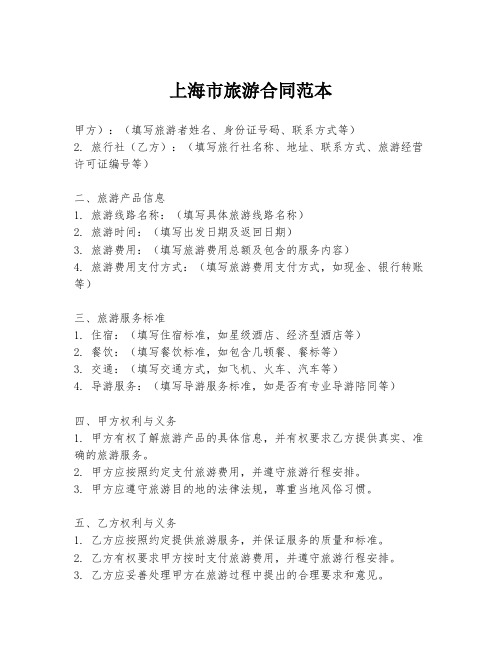 上海市旅游合同范本

甲方）：（填写旅游者姓名、身份证号码、联系方式等）
2. 旅行社（乙方）：（填写旅行社名称、地址、联系方式、旅游经营许可证编号等）

二、旅游产品信息
1. 旅游线路名称：（填写具体旅游线路名称）
2. 旅游时间：（填写出发日期及返回日期）
3. 旅游费用：（填写旅游费用总额及包含的服务内容）
4. 旅游费用支付方式：（填写旅游费用支付方式，如现金、银行转账等）

三、旅游服务标准
1. 住宿：（填写住宿标准，如星级酒店、经济型酒店等）
2. 餐饮：（填写餐饮标准，如包含几顿餐、餐标等）
3. 交通：（填写交通方式，如飞机、火车、汽车等）
4. 导游服务：（填写导游服务标准，如是否有专业导游陪同等）

四、甲方权利与义务
1. 甲方有权了解旅游产品的具体信息，并有权要求乙方提供真实、准确的旅游服务。
2. 甲方应按照约定支付旅游费用，并遵守旅游行程安排。
3. 甲方应遵守旅游目的地的法律法规，尊重当地风俗习惯。

五、乙方权利与义务
1. 乙方应按照约定提供旅游服务，并保证服务的质量和标准。
2. 乙方有权要求甲方按时支付旅游费用，并遵守旅游行程安排。
3. 乙方应妥善处理甲方在旅游过程中提出的合理要求和意见。